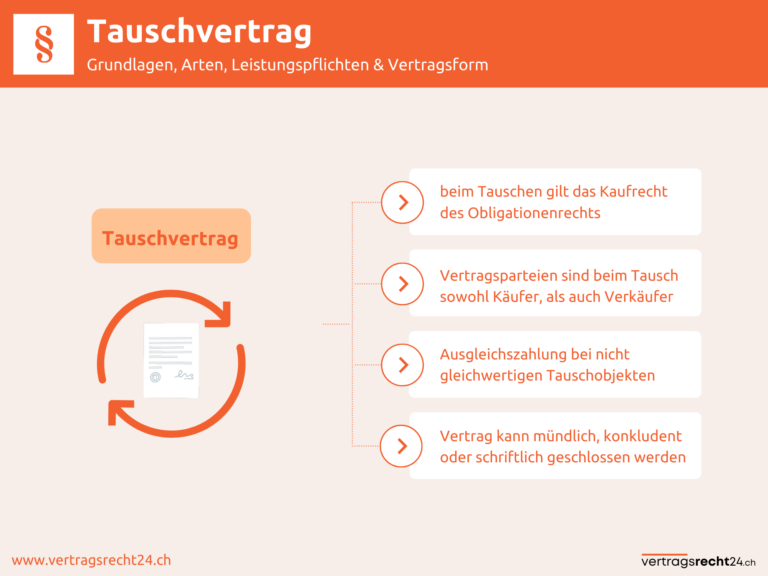 §

Tauschvertrag

Grundlagen, Arten, Leistungspflichten & Vertragsform

Tauschvertrag

beim Tauschen gilt das Kaufrecht des Obligationenrechts

Vertragsparteien sind beim Tausch sowohl Käufer, als auch Verkäufer

Ausgleichszahlung bei nicht gleichwertigen Tauschobjekten

Vertrag kann mündlich, konkludent oder schriftlich geschlossen werden

www.vertragsrecht24.ch

vertragsrecht24.ch